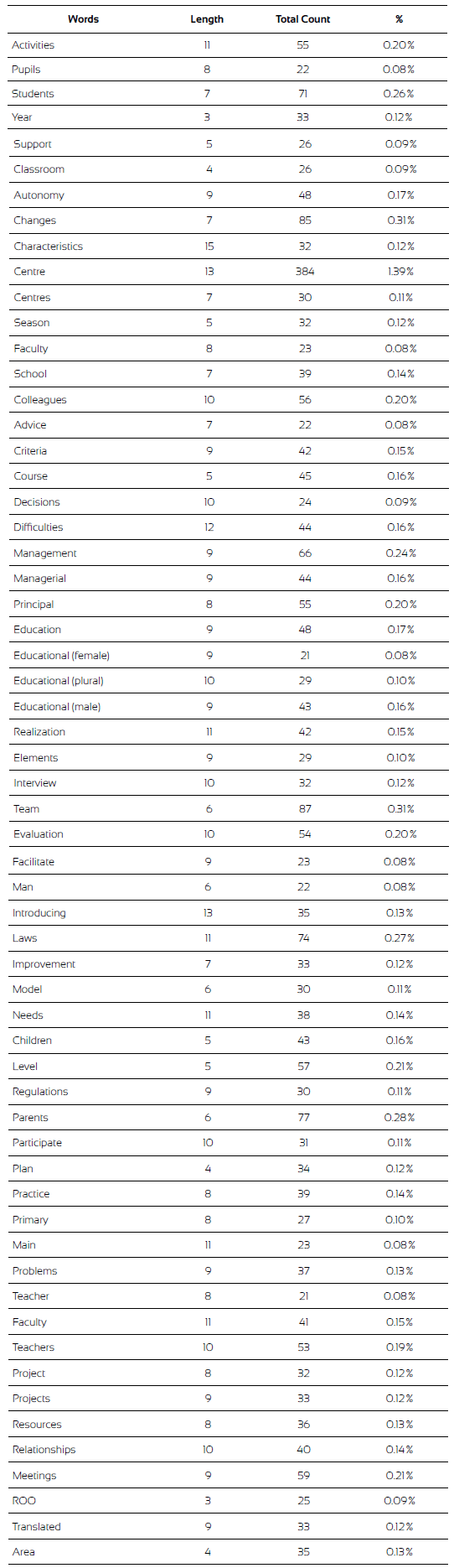 | Words | Length | Total Count | % |
|---|---|---|---|
| Activities | 11 | 55 | 0.20% |
| Pupils | 8 | 22 | 0.08% |
| Students | 7 | 71 | 0.26% |
| Year | 3 | 33 | 0.12% |
| Support | 5 | 26 | 0.09% |
| Classroom | 4 | 26 | 0.09% |
| Autonomy | 9 | 48 | 0.17% |
| Changes | 7 | 85 | 0.31% |
| Characteristics | 15 | 32 | 0.12% |
| Centre | 13 | 384 | 1.39% |
| Centres | 7 | 30 | 0.11% |
| Season | 5 | 32 | 0.12% |
| Faculty | 8 | 23 | 0.08% |
| School | 7 | 39 | 0.14% |
| Colleagues | 10 | 56 | 0.20% |
| Advice | 7 | 22 | 0.08% |
| Criteria | 9 | 42 | 0.15% |
| Course | 5 | 45 | 0.16% |
| Decisions | 10 | 24 | 0.09% |
| Difficulties | 12 | 44 | 0.16% |
| Management | 9 | 66 | 0.24% |
| Managerial | 9 | 44 | 0.16% |
| Principal | 8 | 55 | 0.20% |
| Education | 9 | 48 | 0.17% |
| Educational (female) | 9 | 21 | 0.08% |
| Educational (plural) | 10 | 29 | 0.10% |
| Educational (male) | 9 | 43 | 0.16% |
| Realization | 11 | 42 | 0.15% |
| Elements | 9 | 29 | 0.10% |
| Interview | 10 | 32 | 0.12% |
| Team | 6 | 87 | 0.31% |
| Evaluation | 10 | 54 | 0.20% |
| Facilitate | 9 | 23 | 0.08% |
| Man | 6 | 22 | 0.08% |
| Introducing | 13 | 35 | 0.13% |
| Laws | 11 | 74 | 0.27% |
| Improvement | 7 | 33 | 0.12% |
| Model | 6 | 30 | 0.11% |
| Needs | 11 | 38 | 0.14% |
| Children | 5 | 43 | 0.16% |
| Level | 5 | 57 | 0.21% |
| Regulations | 9 | 30 | 0.11% |
| Parents | 6 | 77 | 0.28% |
| Participate | 10 | 31 | 0.11% |
| Plan | 4 | 34 | 0.12% |
| Practice | 8 | 39 | 0.14% |
| Primary | 8 | 27 | 0.10% |
| Main | 11 | 23 | 0.08% |
| Problems | 9 | 37 | 0.13% |
| Teacher | 8 | 21 | 0.08% |
| Faculty | 11 | 41 | 0.15% |
| Teachers | 10 | 53 | 0.19% |
| Project | 8 | 32 | 0.12% |
| Projects | 9 | 33 | 0.12% |
| Resources | 8 | 36 | 0.13% |
| Relationships | 10 | 40 | 0.14% |
| Meetings | 9 | 59 | 0.21% |
| ROO | 3 | 25 | 0.09% |
| Translated | 9 | 33 | 0.12% |
| Area | 4 | 35 | 0.13% |